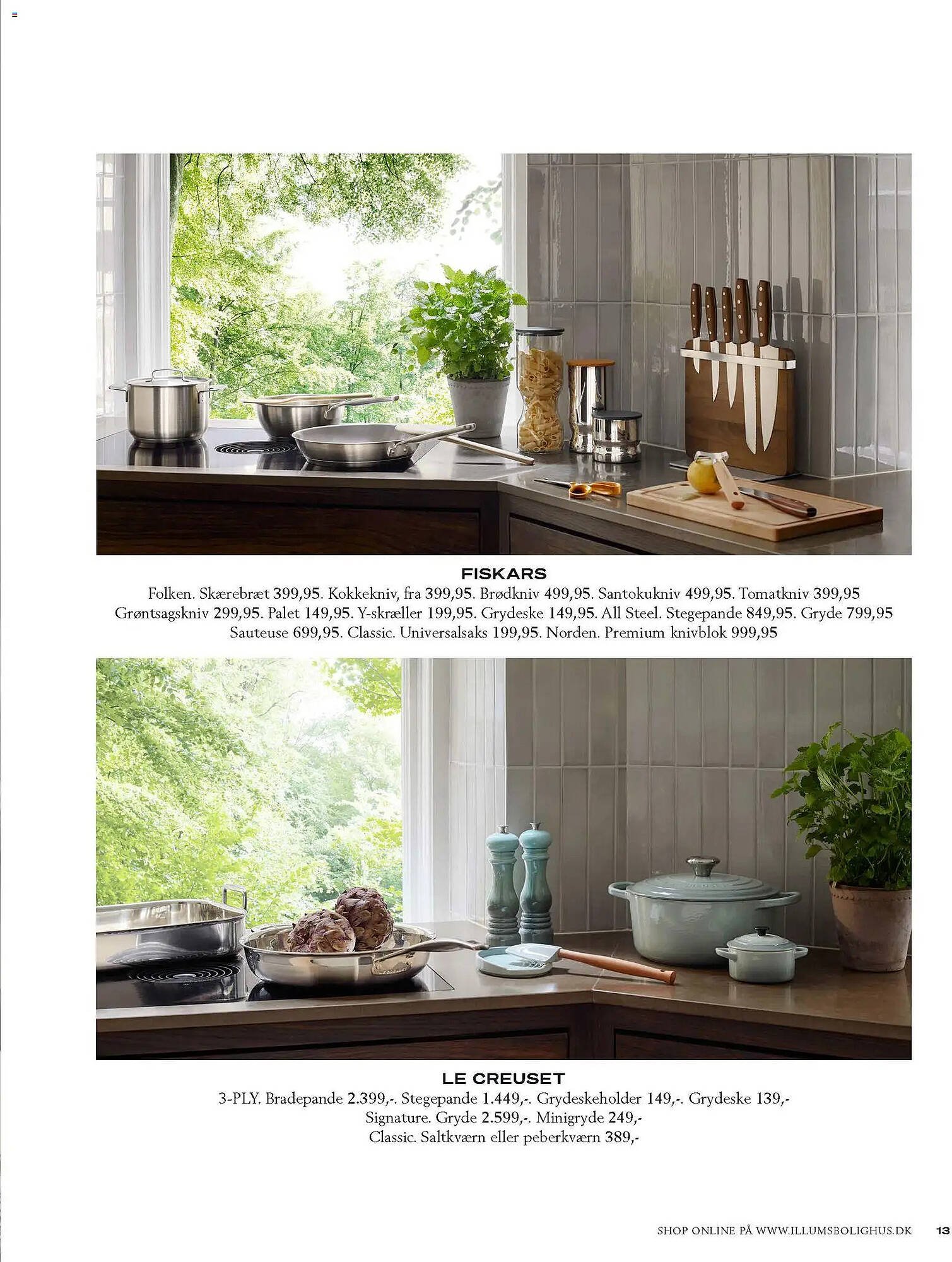 FISKARS

Folken. Skærebræt 399,95. Kokkekniv, fra 399,95. Brødkniv 499,95. Santokukniv 499,95. Tomatkniv 399,95 Grøntsagskniv 299,95. Palet 149,95. Y-skræller 199,95. Grydeske 149,95. All Steel. Stegepande 849,95. Gryde 799,95 Sauteuse 699,95. Classic. Universalsaks 199,95. Norden. Premium knivblok 999,95

LE CREUSET

3-PLY. Bradepande 2.399,-. Stegepande 1.449,-. Grydeskeholder 149,-. Grydeske 139,- Signature. Gryde 2.599,-. Minigryde 249,- Classic. Saltkværn eller peberkværn 389,-

SHOP ONLINE PÅ WWW.ILLUMSBOLIGHUS.DK 13